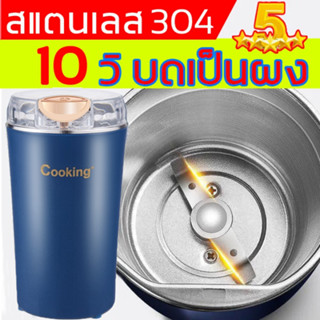 สแตนเลส 304

5

10 วิ บดเป็นผง

Cooking